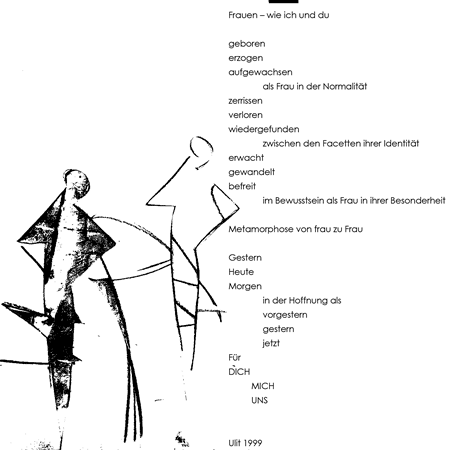 Frauen – wie ich und du

geboren
erzogen
aufgewachsen
als Frau in der Normalität
zerrissen
verloren
wiedergefunden
zwischen den Facetten ihrer Identität
erwacht
gewandelt
befreit
im Bewusstsein als Frau in ihrer Besonderheit

Metamorphose von frau zu Frau

Gestern
Heute
Morgen
in der Hoffnung als
vorgestern
gestern
jetzt
Für
DICH
MICH
UNS

Ulit 1999